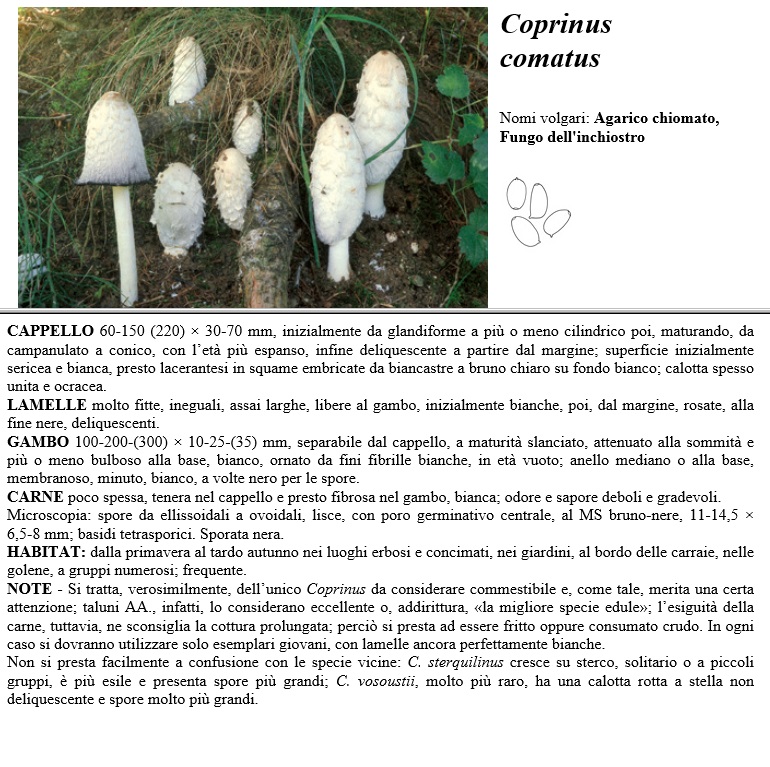 Coprinus comatus

Nomi volgari: Agarico chiomato, Fungo dell'inchiostro

CAPPELLO 60-150 (220) × 30-70 mm, inizialmente da glandiforme a più o meno cilindrico poi, maturando, da campanulato a conico, con l'età più espanso, infine deliquescente a partire dal margine; superficie inizialmente sericea e bianca, presto lacerantesi in squame embricate da biancastre a bruno chiaro su fondo bianco; calotta spesso unita e ocracea.
LAMELLE molto fitte, ineguali, assai larghe, libere al gambo, inizialmente bianche, poi, dal margine, rosate, alla fine nere, deliquescenti.
GAMBO 100-200-(300) × 10-25-(35) mm, separabile dal cappello, a maturità slanciato, attenuato alla sommità e più o meno bulboso alla base, bianco, ornato da fini fibrille bianche, in età vuoto; anello mediano o alla base, membranoso, minuto, bianco, a volte nero per le spore.
CARNE poco spessa, tenera nel cappello e presto fibrosa nel gambo, bianca; odore e sapore deboli e gradevoli.
Microscopia: spore da ellissoidali a ovoidali, lisce, con poro germinativo centrale, al MS bruno-nere, 11-14,5 × 6,5-8 mm; basidi tetrasporici. Sporata nera.
HABITAT: dalla primavera al tardo autunno nei luoghi erbosi e concimati, nei giardini, al bordo delle carraie, nelle golene, a gruppi numerosi; frequente.
NOTE - Si tratta, verosimilmente, dell'unico Coprinus da considerare commestibile e, come tale, merita una certa attenzione; taluni AA., infatti, lo considerano eccellente o, addirittura, «la migliore specie edule»; l'esiguità della carne, tuttavia, ne sconsiglia la cottura prolungata; perciò si presta ad essere fritto oppure consumato crudo. In ogni caso si dovranno utilizzare solo esemplari giovani, con lamelle ancora perfettamente bianche.
Non si presta facilmente a confusione con le specie vicine: C. sterquilinus cresce su sterco, solitario o a piccoli gruppi, è più esile e presenta spore più grandi; C. vosoustii, molto più raro, ha una calotta rotta a stella non deliquescente e spore molto più grandi.